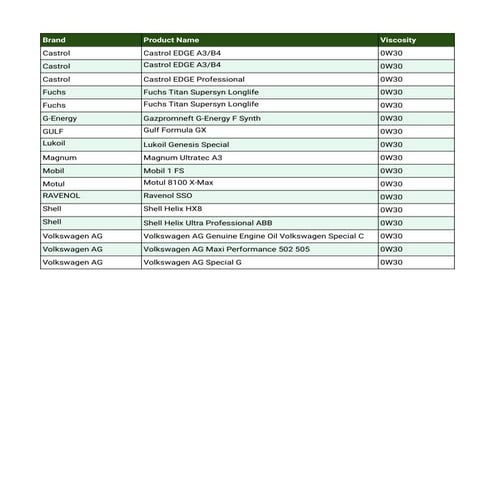 | Brand | Product Name | Viscosity |
|---|---|---|
| Castrol | Castrol EDGE A3/B4 | 0W30 |
| Castrol | Castrol EDGE A3/B4 | 0W30 |
| Castrol | Castrol EDGE Professional | 0W30 |
| Fuchs | Fuchs Titan Supersyn Longlife | 0W30 |
| Fuchs | Fuchs Titan Supersyn Longlife | 0W30 |
| G-Energy | Gazpromneft G-Energy F Synth | 0W30 |
| GULF | Gulf Formula GX | 0W30 |
| Lukoil | Lukoil Genesis Special | 0W30 |
| Magnum | Magnum Ultratec A3 | 0W30 |
| Mobil | Mobil 1 FS | 0W30 |
| Motul | Motul 8100 X-Max | 0W30 |
| RAVENOL | Ravenol SSO | 0W30 |
| Shell | Shell Helix HX8 | 0W30 |
| Shell | Shell Helix Ultra Professional ABB | 0W30 |
| Volkswagen AG | Volkswagen AG Genuine Engine Oil Volkswagen Special C | 0W30 |
| Volkswagen AG | Volkswagen AG Maxi Performance 502 505 | 0W30 |
| Volkswagen AG | Volkswagen AG Special G | 0W30 |